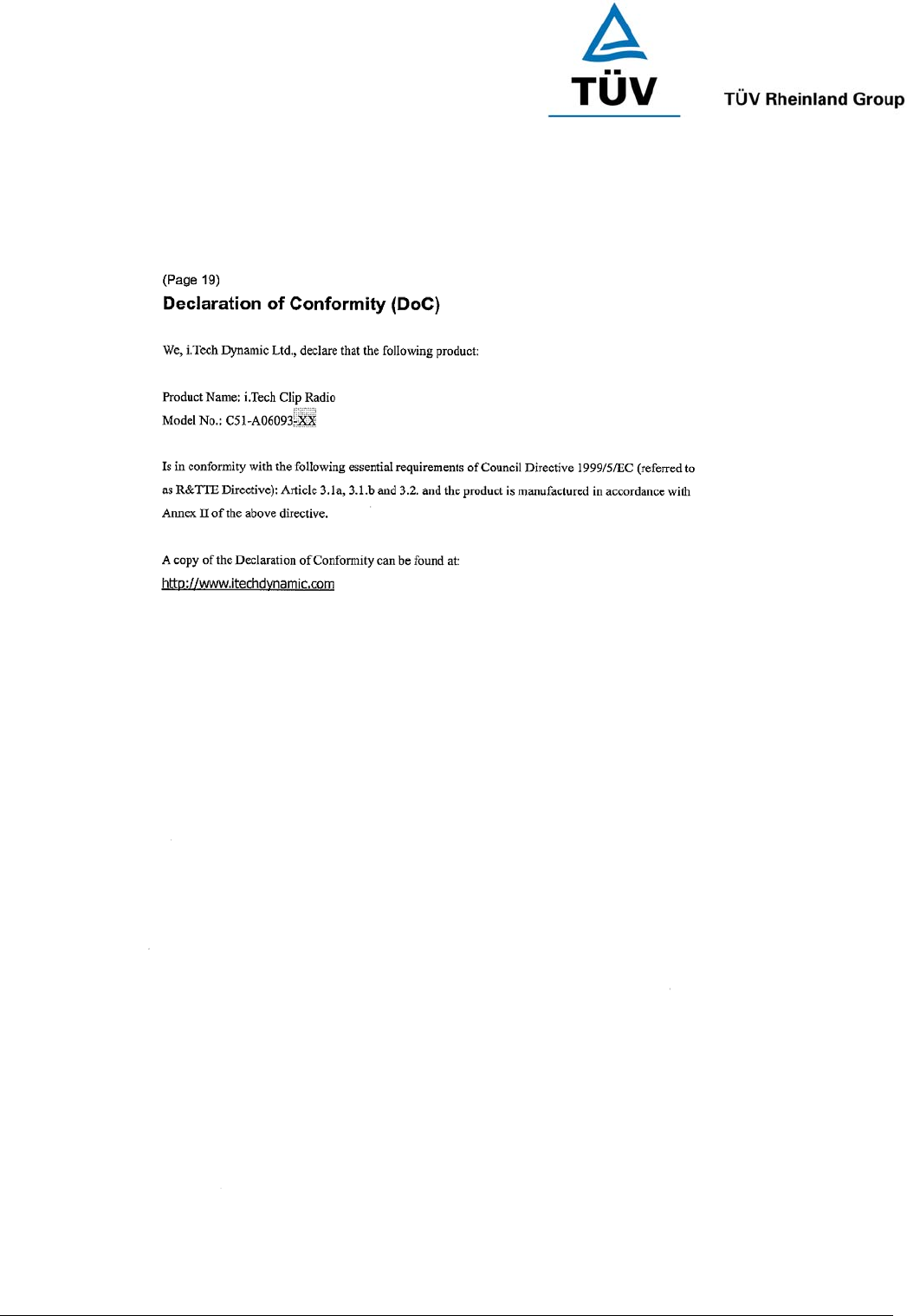 TÜV

TÜV Rheinland Group

(Page 19)

Declaration of Conformity (DoC)

We, i.Tech Dynamic Ltd., declare that the following product:

Product Name: i.Tech Clip Radio
Model No.: C51-A06093-XX

Is in conformity with the following essential requirements of Council Directive 1999/5/EC (referred to as R&TTE Directive): Article 3.1a, 3.1.b and 3.2. and the product is manufactured in accordance with Annex II of the above directive.

A copy of the Declaration of Conformity can be found at:
http://www.itechdynamic.com